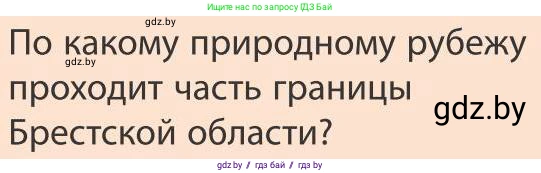 Ищите нас по запросу ГДЗ Бай

gdz.by

По какому природному рубежу проходит часть границы Брестской области?

gdz.by

gdz.by

gdz.by / гдз бай / гдз by